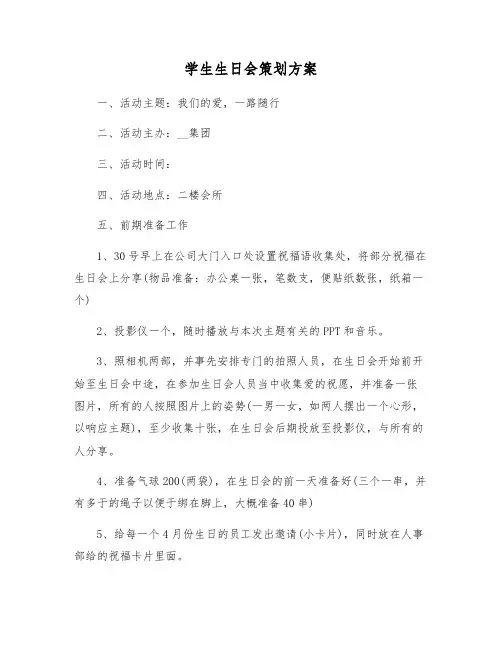 学生生日会策划方案

一、活动主题：我们的爱，一路随行

二、活动主办：__集团

三、活动时间：

四、活动地点：二楼会所

五、前期准备工作

1、30号早上在公司大门入口处设置祝福语收集处，将部分祝福在生日会上分享(物品准备：办公桌一张，笔数支，便贴纸数张，纸箱一个)

2、投影仪一个，随时播放与本次主题有关的PPT和音乐。

3、照相机两部，并事先安排专门的拍照人员，在生日会开始前开始至生日会中途，在参加生日会人员当中收集爱的祝愿，并准备一张图片，所有的人按照图片上的姿势(一男一女，如两人摆出一个心形，以响应主题)，至少收集十张，在生日会后期投放至投影仪，与所有的人分享。

4、准备气球200(两袋)，在生日会的前一天准备好(三个一串，并有多于的绳子以便于绑在脚上，大概准备40串)

5、给每一个4月份生日的员工发出邀请(小卡片)，同时放在人事部给的祝福卡片里面。